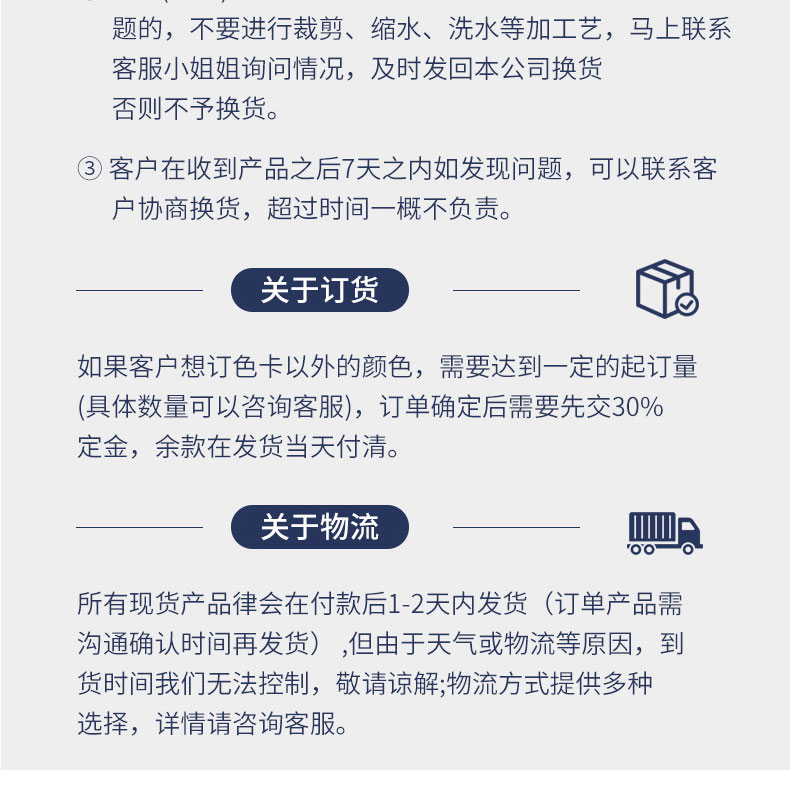 题的，不要进行裁剪、缩水、洗水等加工艺，马上联系客服小姐姐询问情况，及时发回本公司换货否则不予换货。

③ 客户在收到产品之后7天之内如发现问题，可以联系客户协商换货，超过时间一概不负责。

关于订货

如果客户想订色卡以外的颜色，需要达到一定的起订量(具体数量可以咨询客服)，订单确定后需要先交30%定金，余款在发货当天付清。

关于物流

所有现货产品律会在付款后1-2天内发货（订单产品需沟通确认时间再发货） ,但由于天气或物流等原因，到货时间我们无法控制，敬请谅解;物流方式提供多种选择，详情请咨询客服。